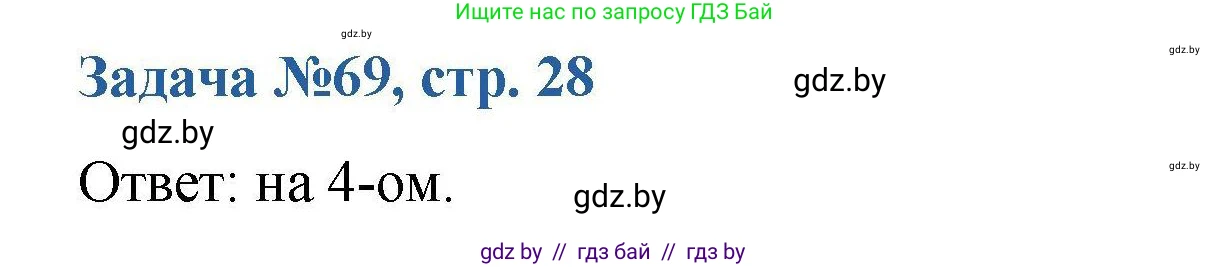 Ищите нас по запросу ГДЗ Бай

gdz.by

gdz.by

Задача №69, стр. 28

gdz.by

gdz.by

gdz.by

Ответ: на 4-ом.

gdz.by

gdz by // гдз бай // гдз by